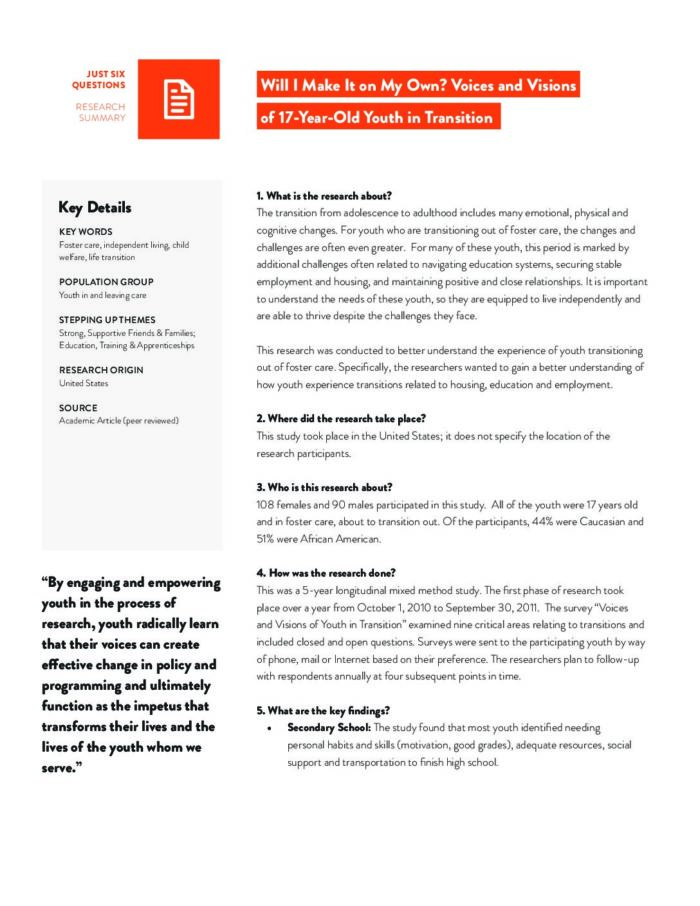 JUST SIX QUESTIONS

RESEARCH SUMMARY

Will I Make It on My Own? Voices and Visions of 17-Year-Old Youth in Transition

Key Details

KEY WORDS
Foster care, independent living, child welfare, life transition

POPULATION GROUP
Youth in and leaving care

STEPPING UP THEMES
Strong, Supportive Friends & Families; Education, Training & Apprenticeships

RESEARCH ORIGIN
United States

SOURCE
Academic Article (peer reviewed)

"By engaging and empowering youth in the process of research, youth radically learn that their voices can create effective change in policy and programming and ultimately function as the impetus that transforms their lives and the lives of the youth whom we serve."

1. What is the research about?
The transition from adolescence to adulthood includes many emotional, physical and cognitive changes. For youth who are transitioning out of foster care, the changes and challenges are often even greater. For many of these youth, this period is marked by additional challenges often related to navigating education systems, securing stable employment and housing, and maintaining positive and close relationships. It is important to understand the needs of these youth, so they are equipped to live independently and are able to thrive despite the challenges they face.

This research was conducted to better understand the experience of youth transitioning out of foster care. Specifically, the researchers wanted to gain a better understanding of how youth experience transitions related to housing, education and employment.

2. Where did the research take place?
This study took place in the United States; it does not specify the location of the research participants.

3. Who is this research about?
108 females and 90 males participated in this study. All of the youth were 17 years old and in foster care, about to transition out. Of the participants, 44% were Caucasian and 51% were African American.

4. How was the research done?
This was a 5-year longitudinal mixed method study. The first phase of research took place over a year from October 1, 2010 to September 30, 2011. The survey "Voices and Visions of Youth in Transition" examined nine critical areas relating to transitions and included closed and open questions. Surveys were sent to the participating youth by way of phone, mail or Internet based on their preference. The researchers plan to follow-up with respondents annually at four subsequent points in time.

5. What are the key findings?
• Secondary School: The study found that most youth identified needing personal habits and skills (motivation, good grades), adequate resources, social support and transportation to finish high school.